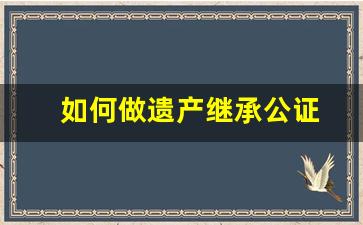 如何做遗产继承公证